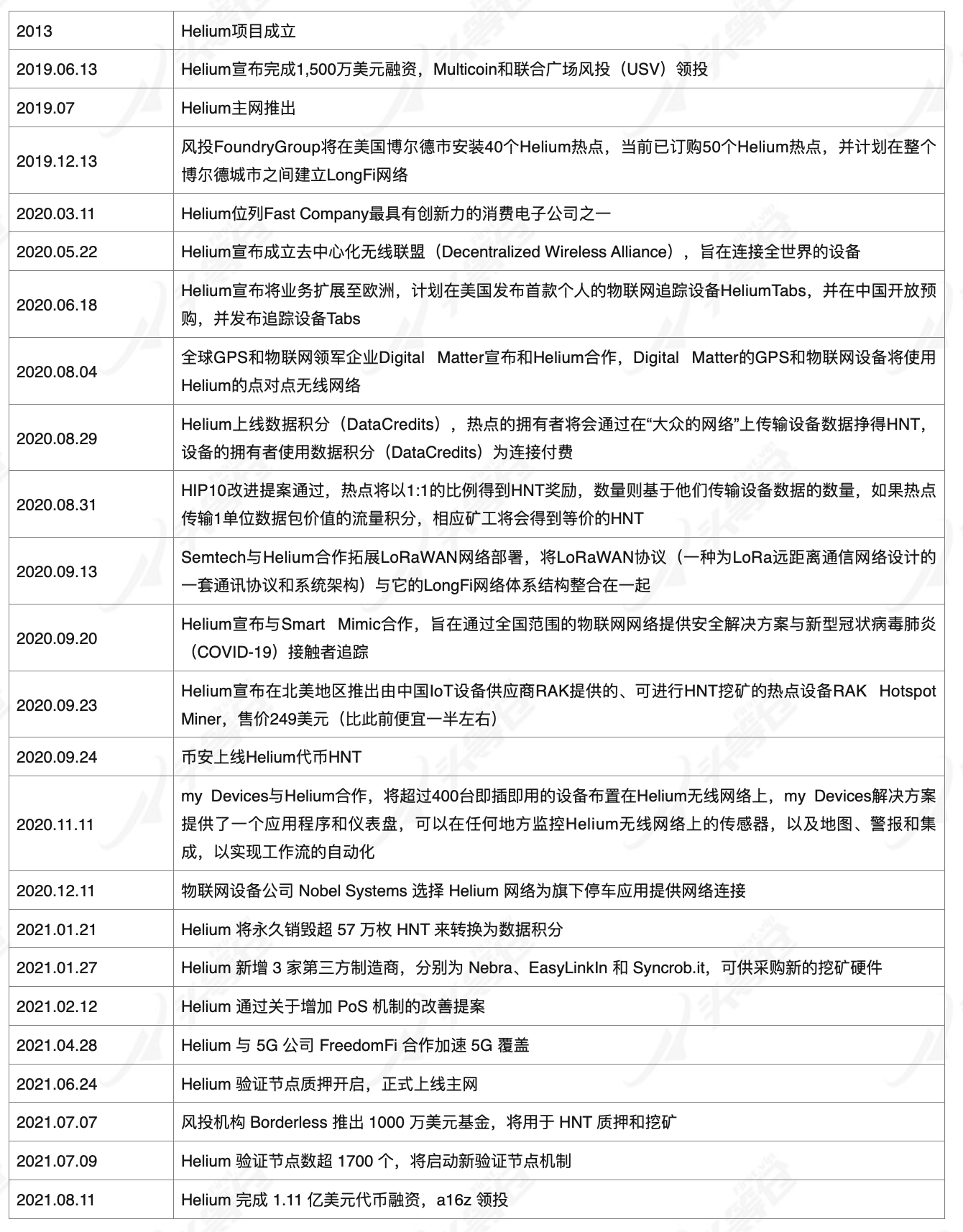 | | |
|---|---|
| 2013 | Helium项目成立 |
| 2019.06.13 | Helium宣布完成1,500万美元融资，Multicoin和联合广场风投（USV）领投 |
| 2019.07 | Helium主网推出 |
| 2019.12.13 | 风投FoundryGroup将在美国博尔德市安装40个Helium热点，当前已订购50个Helium热点，并计划在整个博尔德城市之间建立LongFi网络 |
| 2020.03.11 | Helium位列Fast Company最具有创新力的消费电子公司之一 |
| 2020.05.22 | Helium宣布成立去中心化无线联盟（Decentralized Wireless Alliance），旨在连接全世界的设备 |
| 2020.06.18 | Helium宣布将业务扩展至欧洲，计划在美国发布首款个人的物联网追踪设备HeliumTabs，并在中国开放预购，并发布追踪设备Tabs |
| 2020.08.04 | 全球GPS和物联网领军企业Digital Matter宣布和Helium合作，Digital Matter的GPS和物联网设备将使用Helium的点对点无线网络 |
| 2020.08.29 | Helium上线数据积分（DataCredits），热点的拥有者将会通过在“大众的网络”上传输设备数据挣得HNT，设备的拥有者使用数据积分（DataCredits）为连接付费 |
| 2020.08.31 | HIP10改进提案通过，热点将以1:1的比例得到HNT奖励，数量则基于他们传输设备数据的数量，如果热点传输1单位数据包价值的流量积分，相应矿工将会得到等价的HNT |
| 2020.09.13 | Semtech与Helium合作拓展LoRaWAN网络部署，将LoRaWAN协议（一种为LoRa远距离通信网络设计的一套通讯协议和系统架构）与它的LongFi网络体系结构整合在一起 |
| 2020.09.20 | Helium宣布与Smart Mimic合作，旨在通过全国范围的物联网网络提供安全解决方案与新型冠状病毒肺炎（COVID-19）接触者追踪 |
| 2020.09.23 | Helium宣布在北美地区推出由中国IoT设备供应商RAK提供的、可进行HNT挖矿的热点设备RAK Hotspot Miner，售价249美元（比此前便宜一半左右） |
| 2020.09.24 | 币安上线Helium代币HNT |
| 2020.11.11 | my Devices与Helium合作，将超过400台即插即用的设备布置在Helium无线网络上，my Devices解决方案提供了一个应用程序和仪表盘，可以在任何地方监控Helium无线网络上的传感器，以及地图、警报和集成，以实现工作流的自动化 |
| 2020.12.11 | 物联网设备公司 Nobel Systems 选择 Helium 网络为旗下停车应用提供网络连接 |
| 2021.01.21 | Helium 将永久销毁超 57 万枚 HNT 来转换为数据积分 |
| 2021.01.27 | Helium 新增 3 家第三方制造商，分别为 Nebra、EasyLinkIn 和 Syncrob.it，可供采购新的挖矿硬件 |
| 2021.02.12 | Helium 通过关于增加 PoS 机制的改善提案 |
| 2021.04.28 | Helium 与 5G 公司 FreedomFi 合作加速 5G 覆盖 |
| 2021.06.24 | Helium 验证节点质押开启，正式上线主网 |
| 2021.07.07 | 风投机构 Borderless 推出 1000 万美元基金，将用于 HNT 质押和挖矿 |
| 2021.07.09 | Helium 验证节点数超 1700 个，将启动新验证节点机制 |
| 2021.08.11 | Helium 完成 1.11 亿美元代币融资，a16z 领投 |